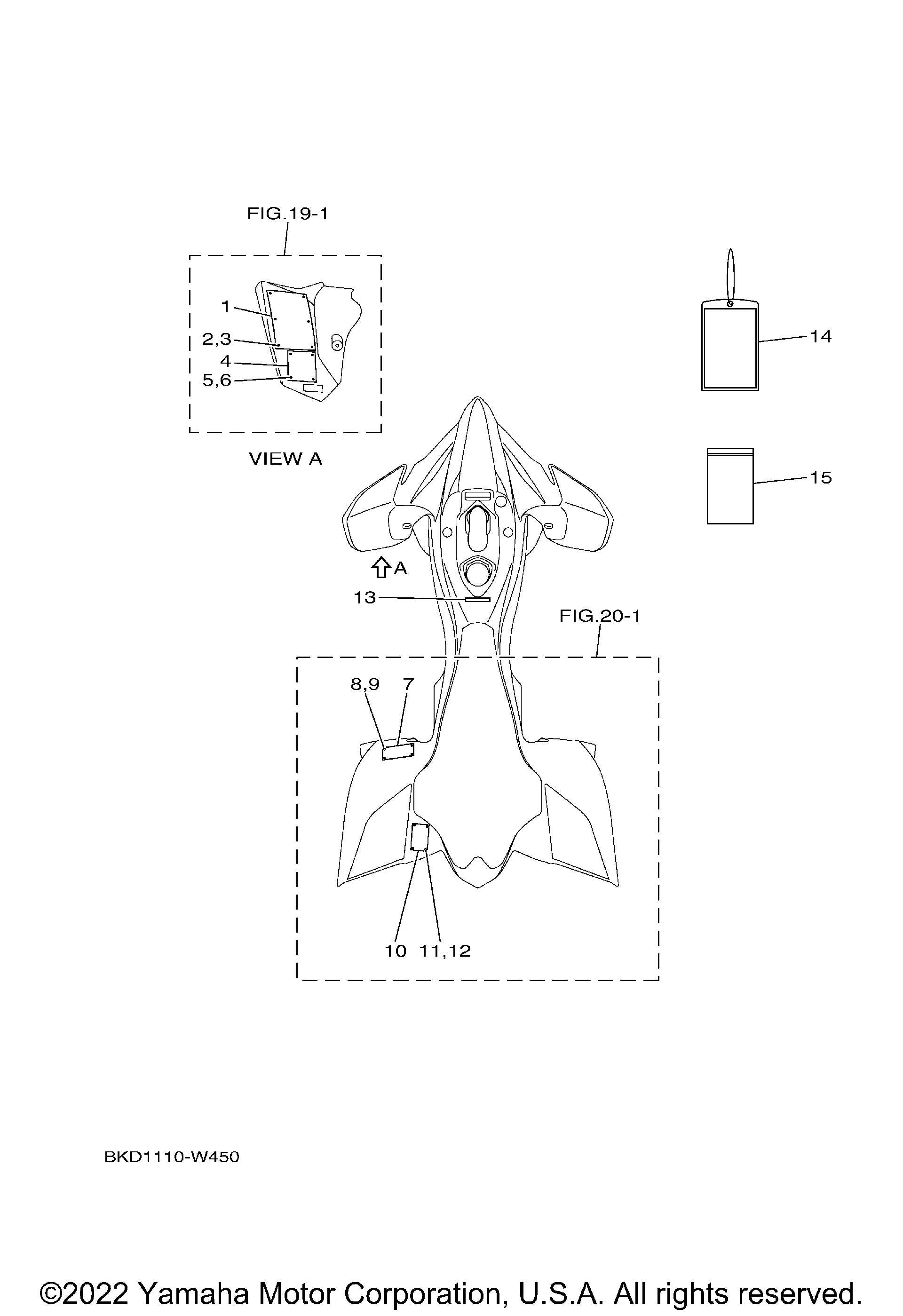 FIG.19-1

1
2,3
4
5,6

VIEW A

14

15

A

13

FIG.20-1

8,9 7

10 11,12

BKD1110-W450

©2022 Yamaha Motor Corporation, U.S.A. All rights reserved.